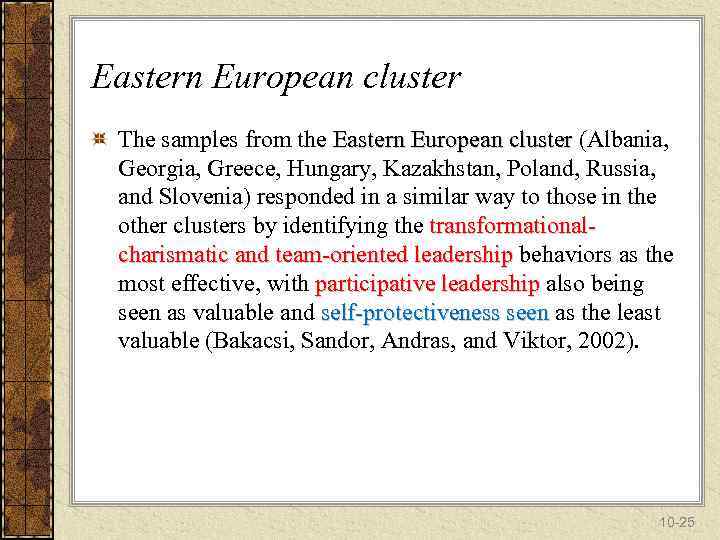 Eastern European cluster

The samples from the Eastern European cluster (Albania, Georgia, Greece, Hungary, Kazakhstan, Poland, Russia, and Slovenia) responded in a similar way to those in the other clusters by identifying the transformational-charismatic and team-oriented leadership behaviors as the most effective, with participative leadership also being seen as valuable and self-protectiveness seen as the least valuable (Bakacsi, Sandor, Andras, and Viktor, 2002).

10-25